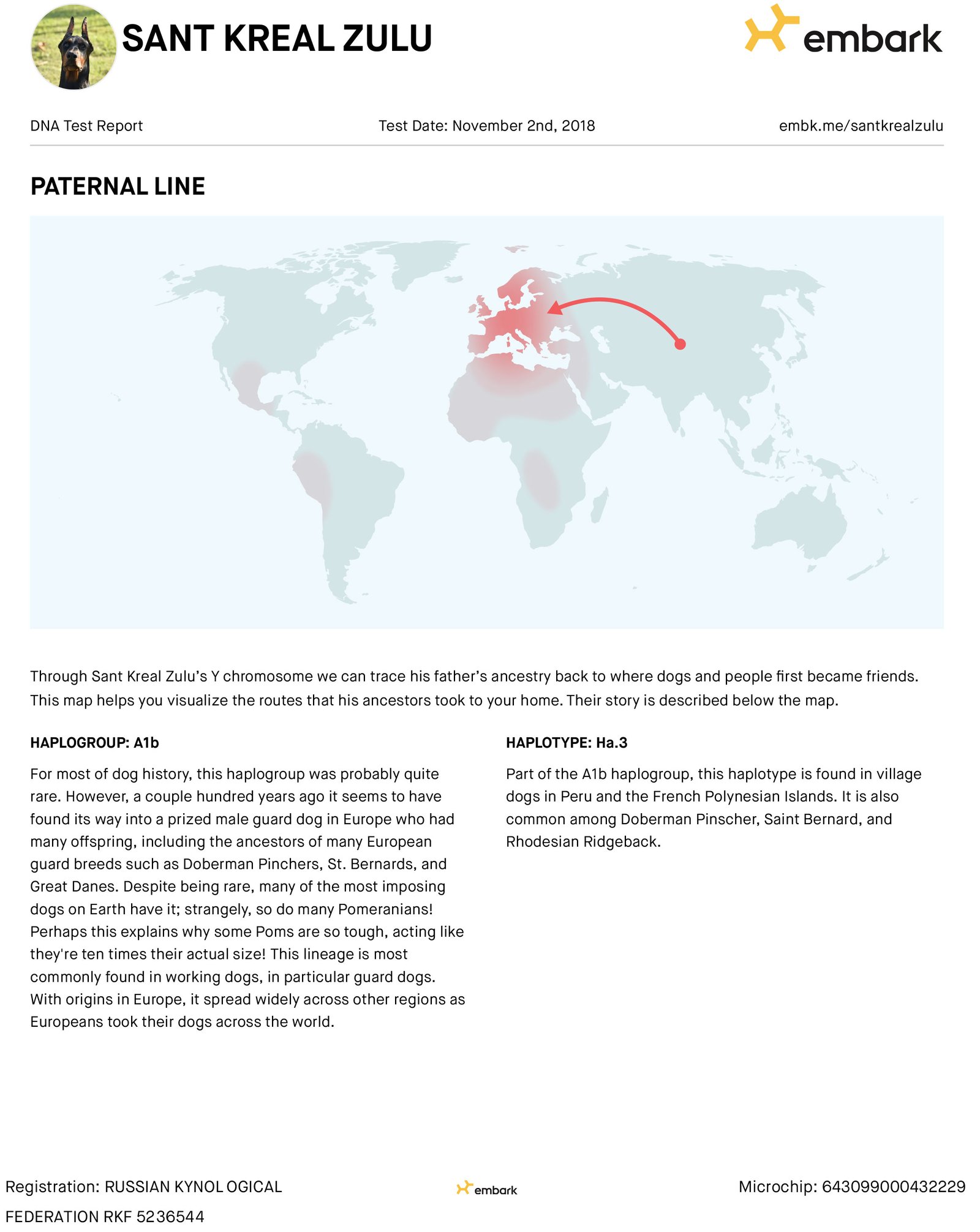 SANT KREAL ZULU

embark

DNA Test Report

Test Date: November 2nd, 2018

embk.me/santkrealzulu

PATERNAL LINE

Through Sant Kreal Zulu's Y chromosome we can trace his father's ancestry back to where dogs and people first became friends. This map helps you visualize the routes that his ancestors took to your home. Their story is described below the map.

HAPLOGROUP: A1b

For most of dog history, this haplogroup was probably quite rare. However, a couple hundred years ago it seems to have found its way into a prized male guard dog in Europe who had many offspring, including the ancestors of many European guard breeds such as Doberman Pinchers, St. Bernards, and Great Danes. Despite being rare, many of the most imposing dogs on Earth have it; strangely, so do many Pomeranians! Perhaps this explains why some Poms are so tough, acting like they're ten times their actual size! This lineage is most commonly found in working dogs, in particular guard dogs. With origins in Europe, it spread widely across other regions as Europeans took their dogs across the world.

HAPLOTYPE: Ha.3

Part of the A1b haplogroup, this haplotype is found in village dogs in Peru and the French Polynesian Islands. It is also common among Doberman Pinscher, Saint Bernard, and Rhodesian Ridgeback.

Registration: RUSSIAN KYNOL OGICAL FEDERATION RKF 5236544

embark

Microchip: 643099000432229